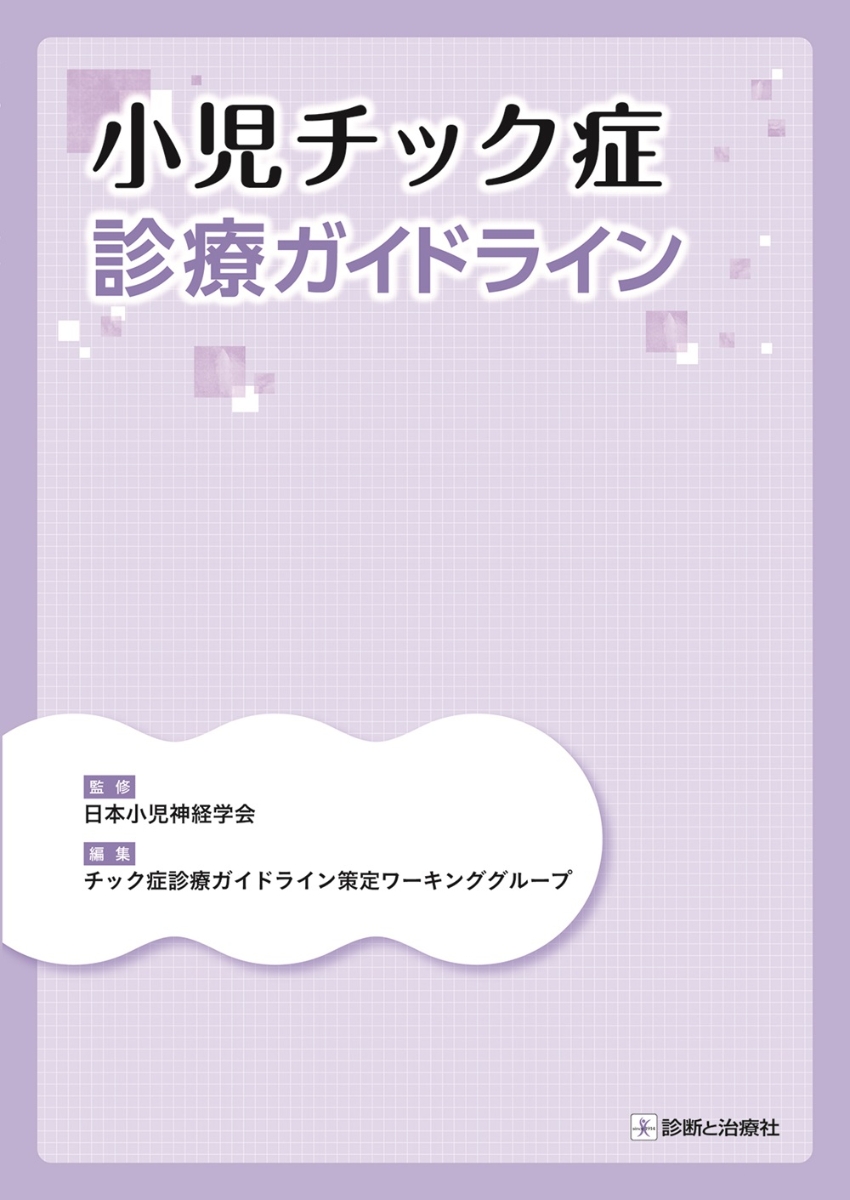 小児チック症
診療ガイドライン

監修
日本小児神経学会

編集
チック症診療ガイドライン策定ワーキンググループ

診断と治療社